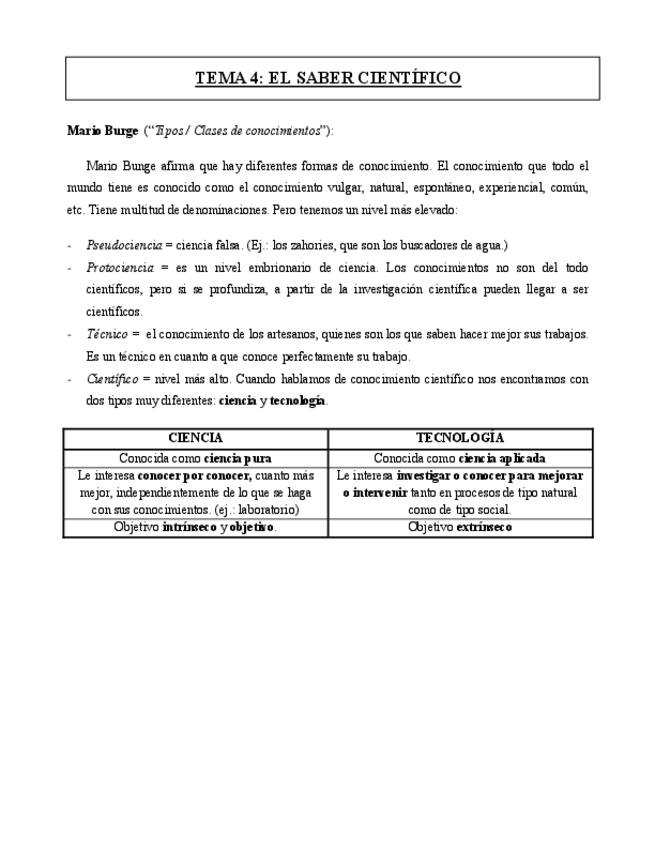 TEMA 4: EL SABER CIENTÍFICO

Mario Burge ("Tipos / Clases de conocimientos"):

Mario Bunge afirma que hay diferentes formas de conocimiento. El conocimiento que todo el mundo tiene es conocido como el conocimiento vulgar, natural, espontáneo, experiencial, común, etc. Tiene multitud de denominaciones. Pero tenemos un nivel más elevado:

- Pseudociencia = ciencia falsa. (Ej.: los zahories, que son los buscadores de agua.)
- Protociencia = es un nivel embrionario de ciencia. Los conocimientos no son del todo científicos, pero si se profundiza, a partir de la investigación científica pueden llegar a ser científicos.
- Técnico = el conocimiento de los artesanos, quienes son los que saben hacer mejor sus trabajos. Es un técnico en cuanto a que conoce perfectamente su trabajo.
- Científico = nivel más alto. Cuando hablamos de conocimiento científico nos encontramos con dos tipos muy diferentes: ciencia y tecnología.

| CIENCIA | TECNOLOGÍA |
|---|---|
| Conocida como ciencia pura | Conocida como ciencia aplicada |
| Le interesa conocer por conocer, cuanto más mejor, independientemente de lo que se haga con sus conocimientos. (ej.: laboratorio) | Le interesa investigar o conocer para mejorar o intervenir tanto en procesos de tipo natural como de tipo social. |
| Objetivo intrínseco y objetivo. | Objetivo extrínseco |